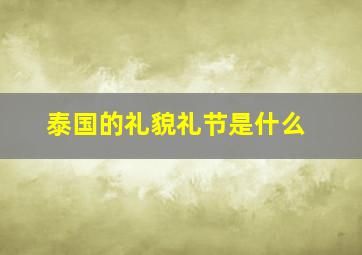 泰国的礼貌礼节是什么